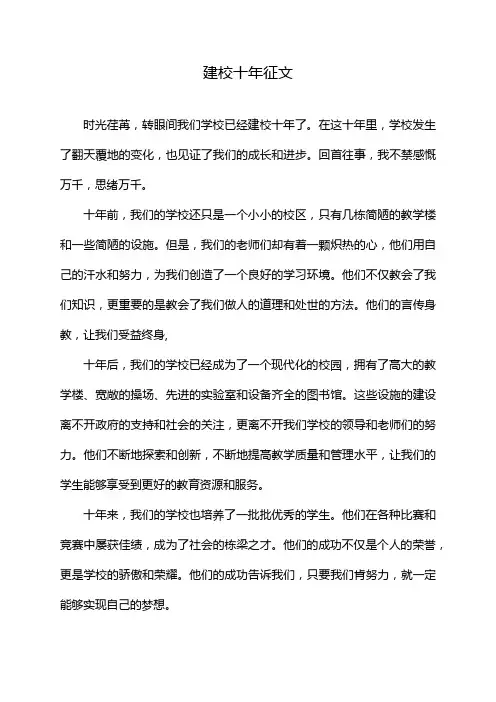 建校十年征文

时光荏苒，转眼间我们学校已经建校十年了。在这十年里，学校发生了翻天覆地的变化，也见证了我们的成长和进步。回首往事，我不禁感慨万千，思绪万千。

十年前，我们的学校还只是一个小小的校区，只有几栋简陋的教学楼和一些简陋的设施。但是，我们的老师们却有着一颗炽热的心，他们用自己的汗水和努力，为我们创造了一个良好的学习环境。他们不仅教会了我们知识，更重要的是教会了我们做人的道理和处世的方法。他们的言传身教，让我们受益终身,

十年后，我们的学校已经成为了一个现代化的校园，拥有了高大的教学楼、宽敞的操场、先进的实验室和设备齐全的图书馆。这些设施的建设离不开政府的支持和社会的关注，更离不开我们学校的领导和老师们的努力。他们不断地探索和创新，不断地提高教学质量和管理水平，让我们的学生能够享受到更好的教育资源和服务。

十年来，我们的学校也培养了一批批优秀的学生。他们在各种比赛和竞赛中屡获佳绩，成为了社会的栋梁之才。他们的成功不仅是个人的荣誉，更是学校的骄傲和荣耀。他们的成功告诉我们，只要我们肯努力，就一定能够实现自己的梦想。